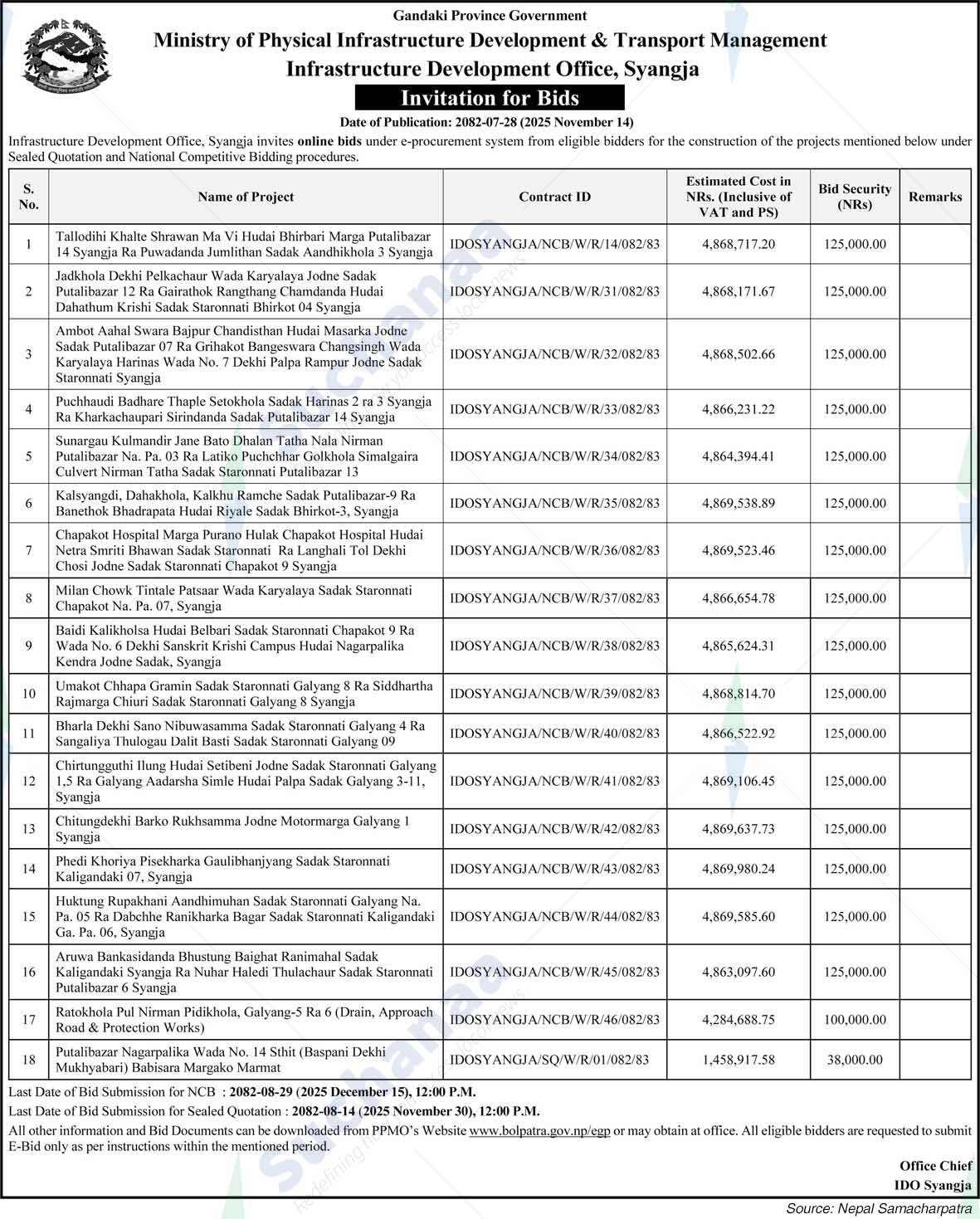 Gandaki Province Government
Ministry of Physical Infrastructure Development & Transport Management
Infrastructure Development Office, Syangja
Invitation for Bids
Date of Publication: 2082-07-28 (2025 November 14)

Infrastructure Development Office, Syangja invites online bids under e-procurement system from eligible bidders for the construction of the projects mentioned below under Sealed Quotation and National Competitive Bidding procedures.

| S. No. | Name of Project | Contract ID | Estimated Cost in NRs. (Inclusive of VAT and PS) | Bid Security (NRs) | Remarks |
|---|---|---|---|---|---|
| 1 | Tallodihi Khalte Shrawan Ma Vi Hudai Bhirbari Marga Putalibazar 14 Syangja Ra Puwadanda Jumlithan Sadak Aandhikhola 3 Syangja | IDOSYANGJA/NCB/W/R/14/082/83 | 4,868,717.20 | 125,000.00 | |
| 2 | Jadkhola Dekhi Pelkachaur Wada Karyalaya Jodne Sadak Putalibazar 12 Ra Gairathok Rangthang Chamdanda Hudai Dahathum Krishi Sadak Staronnati Bhirkot 04 Syangja | IDOSYANGJA/NCB/W/R/31/082/83 | 4,868,171.67 | 125,000.00 | |
| 3 | Ambot Aahal Swara Bajpur Chandisthan Hudai Masarka Jodne Sadak Putalibazar 07 Ra Grihakot Bangeswara Changsingh Wada Karyalaya Harinas Wada No. 7 Dekhi Palpa Rampur Jodne Sadak Staronnati Syangja | IDOSYANGJA/NCB/W/R/32/082/83 | 4,868,502.66 | 125,000.00 | |
| 4 | Puchhaudi Badhare Thaple Setokhola Sadak Harinas 2 ra 3 Syangja Ra Kharkachaupari Sirindanda Sadak Putalibazar 14 Syangja | IDOSYANGJA/NCB/W/R/33/082/83 | 4,866,231.22 | 125,000.00 | |
| 5 | Sunargau Kulmandir Jane Bato Dhalan Tatha Nala Nirman Putalibazar Na. Pa. 03 Ra Latiko Puchchhar Golkhola Simalgaira Culvert Nirman Tatha Sadak Staronnati Putalibazar 13 | IDOSYANGJA/NCB/W/R/34/082/83 | 4,864,394.41 | 125,000.00 | |
| 6 | Kalsyangdi, Dahakhola, Kalkhu Ramche Sadak Putalibazar-9 Ra Banethok Bhadrapata Hudai Riyale Sadak Bhirkot-3, Syangja | IDOSYANGJA/NCB/W/R/35/082/83 | 4,869,538.89 | 125,000.00 | |
| 7 | Chapakot Hospital Marga Purano Hulak Chapakot Hospital Hudai Netra Smriti Bhawan Sadak Staronnati Ra Langhali Tol Dekhi Chosi Jodne Sadak Staronnati Chapakot 9 Syangja | IDOSYANGJA/NCB/W/R/36/082/83 | 4,869,523.46 | 125,000.00 | |
| 8 | Milan Chowk Tintale Patsaar Wada Karyalaya Sadak Staronnati Chapakot Na. Pa. 07, Syangja | IDOSYANGJA/NCB/W/R/37/082/83 | 4,866,654.78 | 125,000.00 | |
| 9 | Baidi Kalikholsa Hudai Belbari Sadak Staronnati Chapakot 9 Ra Wada No. 6 Dekhi Sanskrit Krishi Campus Hudai Nagarpalika Kendra Jodne Sadak, Syangja | IDOSYANGJA/NCB/W/R/38/082/83 | 4,865,624.31 | 125,000.00 | |
| 10 | Umakot Chhapa Gramin Sadak Staronnati Galyang 8 Ra Siddhartha Rajmarga Chiuri Sadak Staronnati Galyang 8 Syangja | IDOSYANGJA/NCB/W/R/39/082/83 | 4,868,814.70 | 125,000.00 | |
| 11 | Bharla Dekhi Sano Nibuwasamma Sadak Staronnati Galyang 4 Ra Sangaliya Thulogau Dalit Basti Sadak Staronnati Galyang 09 | IDOSYANGJA/NCB/W/R/40/082/83 | 4,866,522.92 | 125,000.00 | |
| 12 | Chirtungguthi Ilung Hudai Setibeni Jodne Sadak Staronnati Galyang 1,5 Ra Galyang Aadarsha Simle Hudai Palpa Sadak Galyang 3-11, Syangja | IDOSYANGJA/NCB/W/R/41/082/83 | 4,869,106.45 | 125,000.00 | |
| 13 | Chitungdekhi Barko Rukhsamma Jodne Motormarga Galyang 1 Syangja | IDOSYANGJA/NCB/W/R/42/082/83 | 4,869,637.73 | 125,000.00 | |
| 14 | Phedi Khoriya Pisekharka Gaulibhanjyang Sadak Staronnati Kaligandaki 07, Syangja | IDOSYANGJA/NCB/W/R/43/082/83 | 4,869,980.24 | 125,000.00 | |
| 15 | Huktung Rupakhani Aandhimuhan Sadak Staronnati Galyang Na. Pa. 05 Ra Dabchhe Ranikharka Bagar Sadak Staronnati Kaligandaki Ga. Pa. 06, Syangja | IDOSYANGJA/NCB/W/R/44/082/83 | 4,869,585.60 | 125,000.00 | |
| 16 | Aruwa Bankasidanda Bhustung Baighat Ranimahal Sadak Kaligandaki Syangja Ra Nuhar Haledi Thulachaur Sadak Staronnati Putalibazar 6 Syangja | IDOSYANGJA/NCB/W/R/45/082/83 | 4,863,097.60 | 125,000.00 | |
| 17 | Ratokhola Pul Nirman Pidikhola, Galyang-5 Ra 6 (Drain, Approach Road & Protection Works) | IDOSYANGJA/NCB/W/R/46/082/83 | 4,284,688.75 | 100,000.00 | |
| 18 | Putalibazar Nagarpalika Wada No. 14 Sthit (Baspani Dekhi Mukhyabari) Babisara Margako Marmat | IDOSYANGJA/SQ/W/R/01/082/83 | 1,458,917.58 | 38,000.00 | |

Last Date of Bid Submission for NCB : 2082-08-29 (2025 December 15), 12:00 P.M.
Last Date of Bid Submission for Sealed Quotation : 2082-08-14 (2025 November 30), 12:00 P.M.
All other information and Bid Documents can be downloaded from PPMO's Website www.bolpatra.gov.np/egp or may obtain at office. All eligible bidders are requested to submit E-Bid only as per instructions within the mentioned period.

Office Chief
IDO Syangja

Source: Nepal Samacharpatra